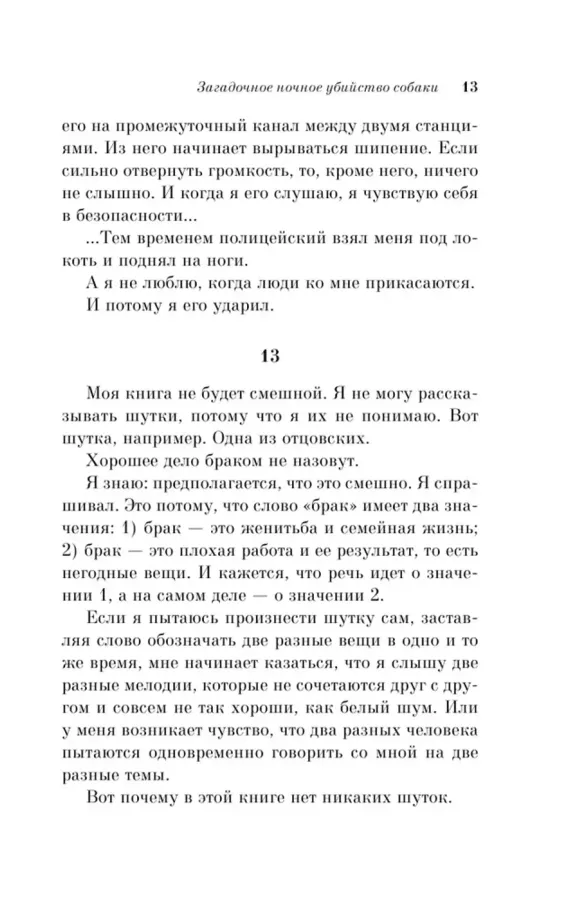 Загадочное ночное убийство собаки 13

его на промежуточный канал между двумя станциями. Из него начинает вырываться шипение. Если сильно отвернуть громкость, то, кроме него, ничего не слышно. И когда я его слушаю, я чувствую себя в безопасности...

...Тем временем полицейский взял меня под локоть и поднял на ноги.

А я не люблю, когда люди ко мне прикасаются.

И потому я его ударил.

13

Моя книга не будет смешной. Я не могу рассказывать шутки, потому что я их не понимаю. Вот шутка, например. Одна из отцовских.

Хорошее дело браком не назовут.

Я знаю: предполагается, что это смешно. Я спрашивал. Это потому, что слово «брак» имеет два значения: 1) брак — это женитьба и семейная жизнь; 2) брак — это плохая работа и ее результат, то есть негодные вещи. И кажется, что речь идет о значении 1, а на самом деле — о значении 2.

Если я пытаюсь произнести шутку сам, заставляя слово обозначать две разные вещи в одно и то же время, мне начинает казаться, что я слышу две разные мелодии, которые не сочетаются друг с другом и совсем не так хороши, как белый шум. Или у меня возникает чувство, что два разных человека пытаются одновременно говорить со мной на две разные темы.

Вот почему в этой книге нет никаких шуток.